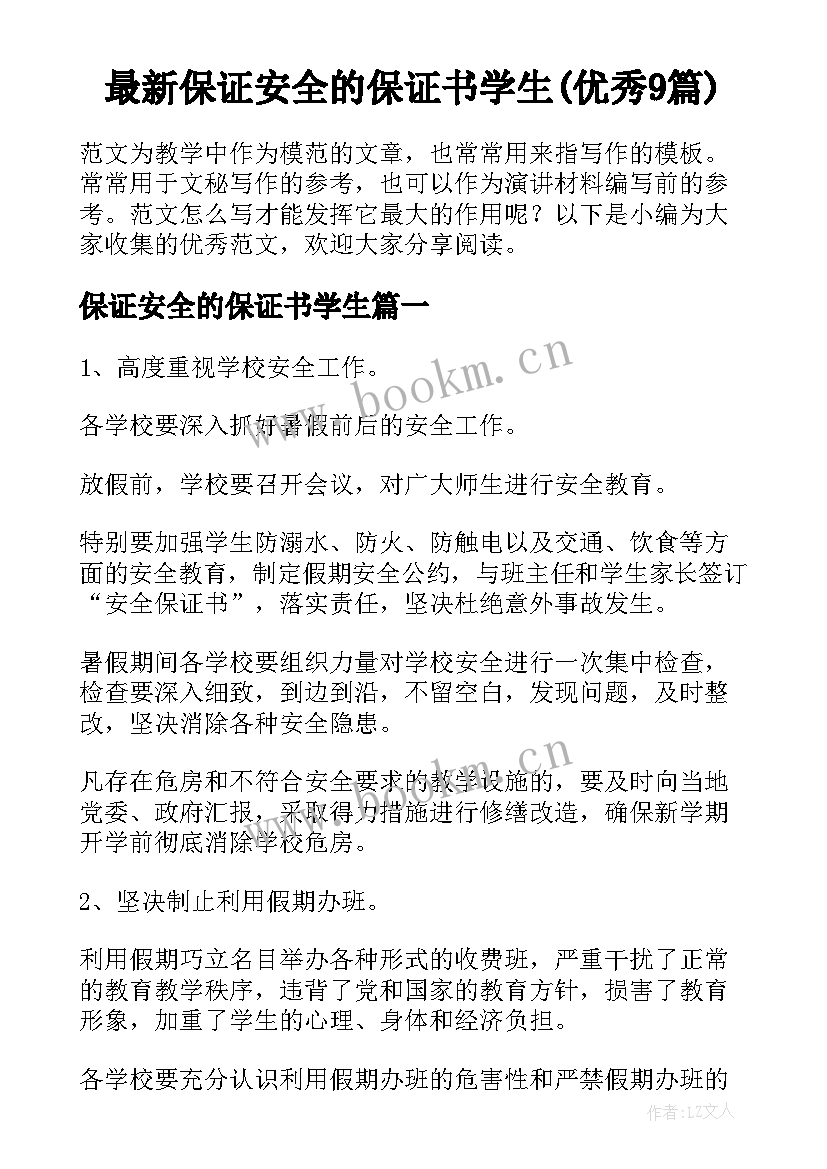 最新保证安全的保证书学生(优秀9篇)

范文为教学中作为模范的文章，也常常用来指写作的模板。常常用于文秘写作的参考，也可以作为演讲材料编写前的参考。范文怎么写才能发挥它最大的作用呢？以下是小编为大家收集的优秀范文，欢迎大家分享阅读。

保证安全的保证书学生篇一

1、高度重视学校安全工作。

各学校要深入抓好暑假前后的安全工作。

放假前，学校要召开会议，对广大师生进行安全教育。

特别要加强学生防溺水、防火、防触电以及交通、饮食等方面的安全教育，制定假期安全公约，与班主任和学生家长签订“安全保证书”，落实责任，坚决杜绝意外事故发生。

暑假期间各学校要组织力量对学校安全进行一次集中检查，检查要深入细致，到边到沿，不留空白，发现问题，及时整改，坚决消除各种安全隐患。

凡存在危房和不符合安全要求的教学设施的，要及时向当地党委、政府汇报，采取得力措施进行修缮改造，确保新学期开学前彻底消除学校危房。

2、坚决制止利用假期办班。

利用假期巧立名目举办各种形式的收费班，严重干扰了正常的教育教学秩序，违背了党和国家的教育方针，损害了教育形象，加重了学生的心理、身体和经济负担。

各学校要充分认识利用假期办班的危害性和严禁假期办班的

www.bookm.cn

www.bookm.cn

作者:LZ文人